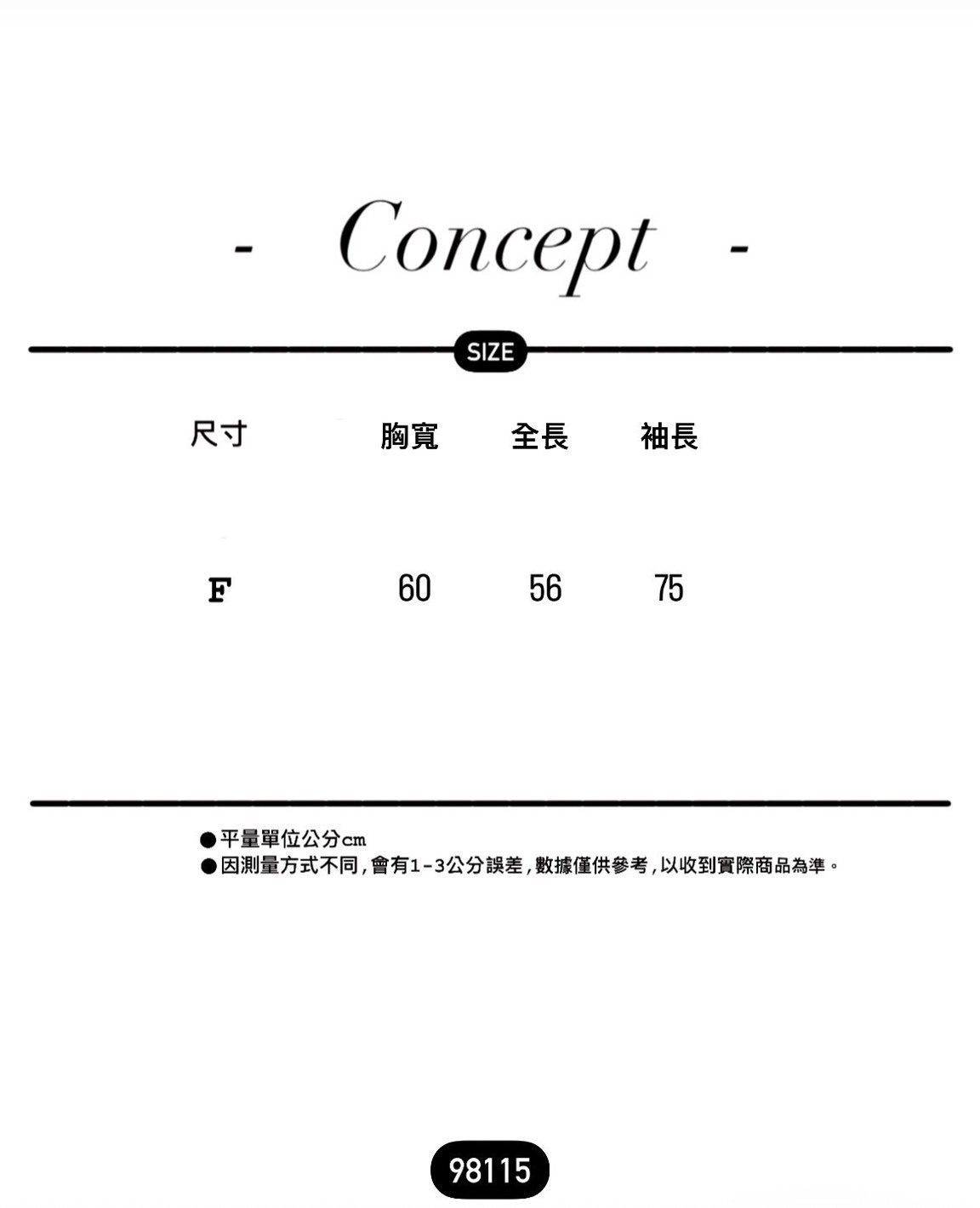 - Concept -

SIZE

| 尺寸 | 胸寬 | 全長 | 袖長 |
|---|---|---|---|
| F | 60 | 56 | 75 |

• 平量單位公分cm
• 因測量方式不同,會有1-3公分誤差,數據僅供參考,以收到實際商品為準。

98115